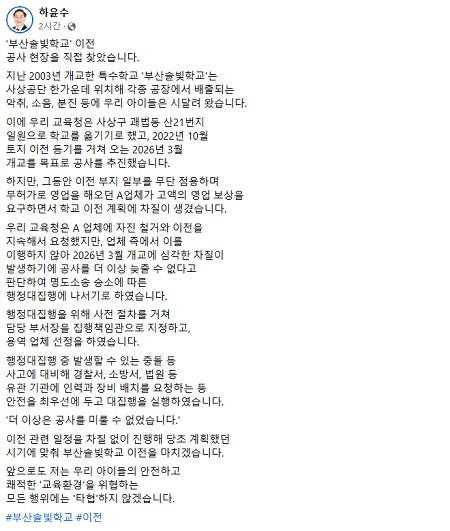 하윤수
2시간 ·

'부산솔빛학교' 이전
공사 현장을 직접 찾았습니다.

지난 2003년 개교한 특수학교 '부산솔빛학교'는
사상공단 한가운데 위치해 각종 공장에서 배출되는
악취, 소음, 분진 등에 우리 아이들은 시달려 왔습니다.

이에 우리 교육청은 사상구 괘법동 산21번지
일원으로 학교를 옮기기로 했고, 2022년 10월
토지 이전 등기를 거쳐 오는 2026년 3월
개교를 목표로 공사를 추진했습니다.

하지만, 그동안 이전 부지 일부를 무단 점용하며
무허가로 영업을 해오던 A업체가 고액의 영업 보상을
요구하면서 학교 이전 계획에 차질이 생겼습니다.

우리 교육청은 A 업체에 자진 철거와 이전을
지속해서 요청했지만, 업체 측에서 이를
이행하지 않아 2026년 3월 개교에 심각한 차질이
발생하기에 공사를 더 이상 늦출 수 없다고
판단하여 명도소송 승소에 따른
행정대집행에 나서기로 하였습니다.

행정대집행을 위해 사전 절차를 거쳐
담당 부서장을 집행책임관으로 지정하고,
용역 업체 선정을 하였습니다.

행정대집행 중 발생할 수 있는 충돌 등
사고에 대비해 경찰서, 소방서, 법원 등
유관 기관에 인력과 장비 배치를 요청하는 등
안전을 최우선에 두고 대집행을 실행하였습니다.

'더 이상은 공사를 미룰 수 없었습니다.'

이전 관련 일정을 차질 없이 진행해 당초 계획했던
시기에 맞춰 부산솔빛학교 이전을 마치겠습니다.

앞으로도 저는 우리 아이들의 안전하고
쾌적한 '교육환경'을 위협하는
모든 행위에는 '타협'하지 않겠습니다.

#부산솔빛학교 #이전